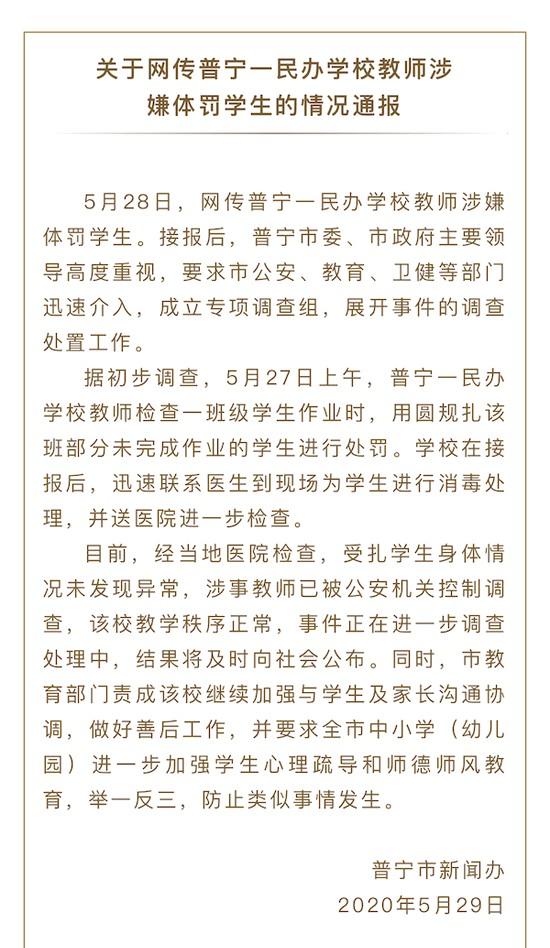 关于网传普宁一民办学校教师涉嫌体罚学生的情况通报

5月28日，网传普宁一民办学校教师涉嫌体罚学生。接报后，普宁市委、市政府主要领导高度重视，要求市公安、教育、卫健等部门迅速介入，成立专项调查组，展开事件的调查处置工作。

据初步调查，5月27日上午，普宁一民办学校教师检查一班级学生作业时，用圆规扎该班部分未完成作业的学生进行处罚。学校在接报后，迅速联系医生到现场为学生进行消毒处理，并送医院进一步检查。

目前，经当地医院检查，受扎学生身体情况未发现异常，涉事教师已被公安机关控制调查，该校教学秩序正常，事件正在进一步调查处理中，结果将及时向社会公布。同时，市教育部门责成该校继续加强与学生及家长沟通协调，做好善后工作，并要求全市中小学（幼儿园）进一步加强学生心理疏导和师德师风教育，举一反三，防止类似事情发生。

普宁市新闻办
2020年5月29日